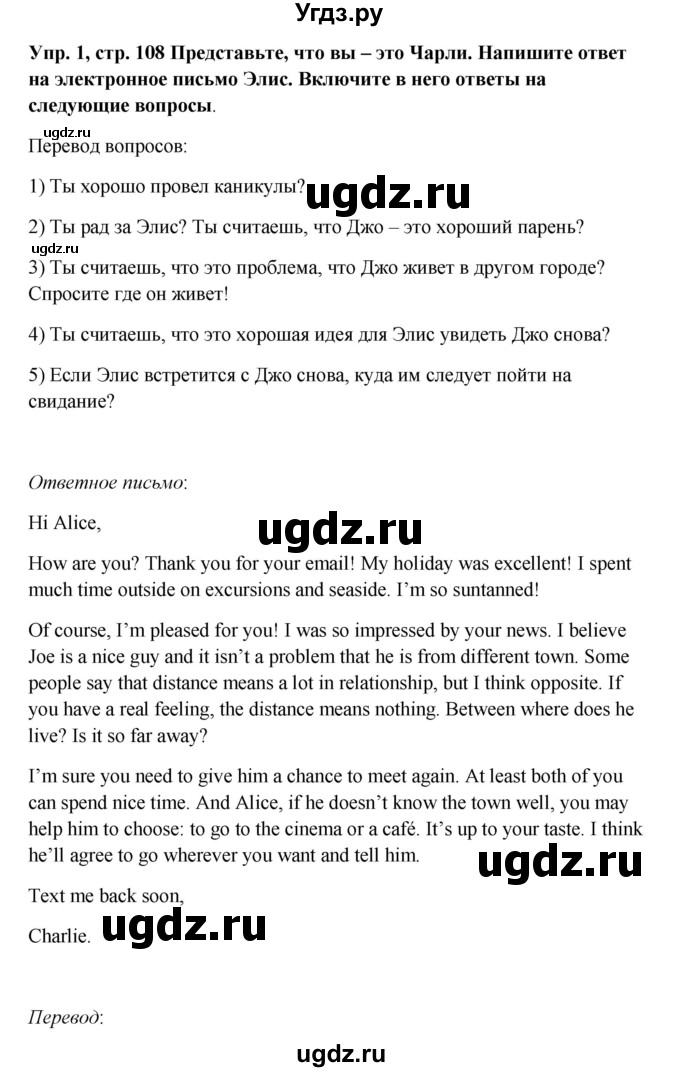 Угдз.ру

Упр. 1, стр. 108 Представьте, что вы – это Чарли. Напишите ответ на электронное письмо Элис. Включите в него ответы на следующие вопросы.

ugdz.ru
Перевод вопросов:

1) Ты хорошо провел каникулы? ugdz.ru

2) Ты рад за Элис? Ты считаешь, что Джо – это хороший парень?
ugdz.ru
3) Ты считаешь, что это проблема, что Джо живет в другом городе? Спросите где он живет!

4) Ты считаешь, что это хорошая идея для Элис увидеть Джо снова?

5) Если Элис встретится с Джо снова, куда им следует пойти на свидание?

Ответное письмо:

Hi Alice,

ugdz.ru

How are you? Thank you for your email! My holiday was excellent! I spent much time outside on excursions and seaside. I'm so suntanned!

Of course, I'm pleased for you! I was so impressed by your news. I believe Joe is a nice guy and it isn't a problem that he is from different town. Some people say that distance means a lot in relationship, but I think opposite. If you have a real feeling, the distance means nothing. Between where does he live? Is it so far away?

I'm sure you need to give him a chance to meet again. At least both of you can spend nice time. And Alice, if he doesn't know the town well, you may help him to choose: to go to the cinema or a café. It's up to your taste. I think he'll agree to go wherever you want and tell him.

ugdz.ru

Text me back soon,

Charlie. ugdz.ru

Перевод:

ugdz.ru